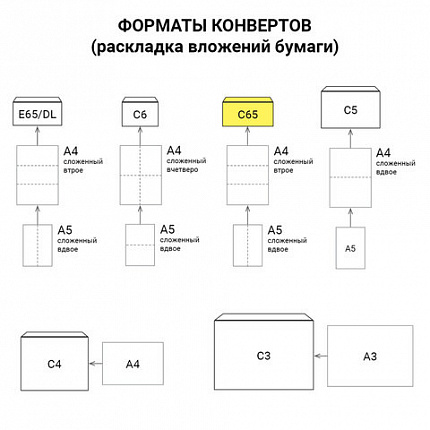 ФОРМАТЫ КОНВЕРТОВ
(раскладка вложений бумаги)

E65/DL

A4
сложенный втрое

A5
сложенный вдвое

C6

A4
сложенный вчетверо

A5
сложенный вдвое

C65

A4
сложенный втрое

A5
сложенный вдвое

C5

A4
сложенный вдвое

A5

C4

A4

C3

A3